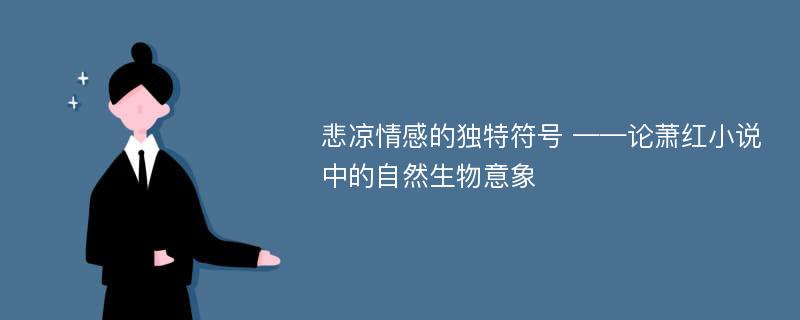 悲凉情感的独特符号 ——论萧红小说中的自然生物意象